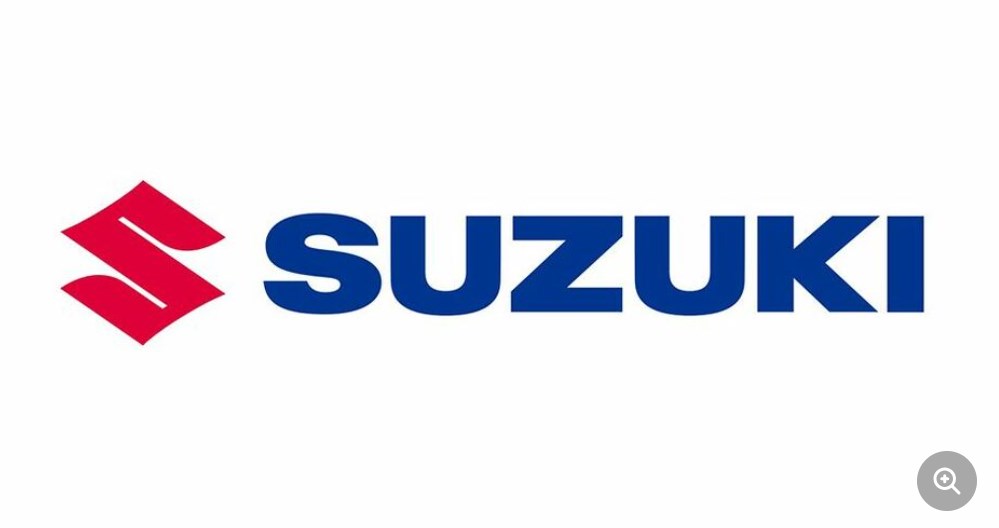 SUZUKI